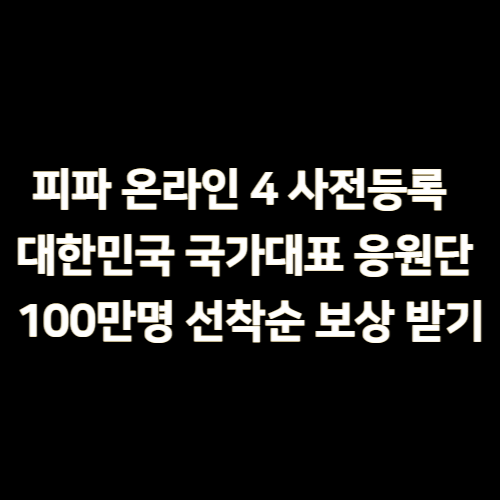 피파 온라인 4 사전등록
대한민국 국가대표 응원단
100만명 선착순 보상 받기